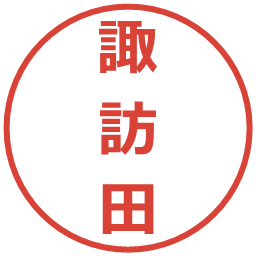 諏訪田